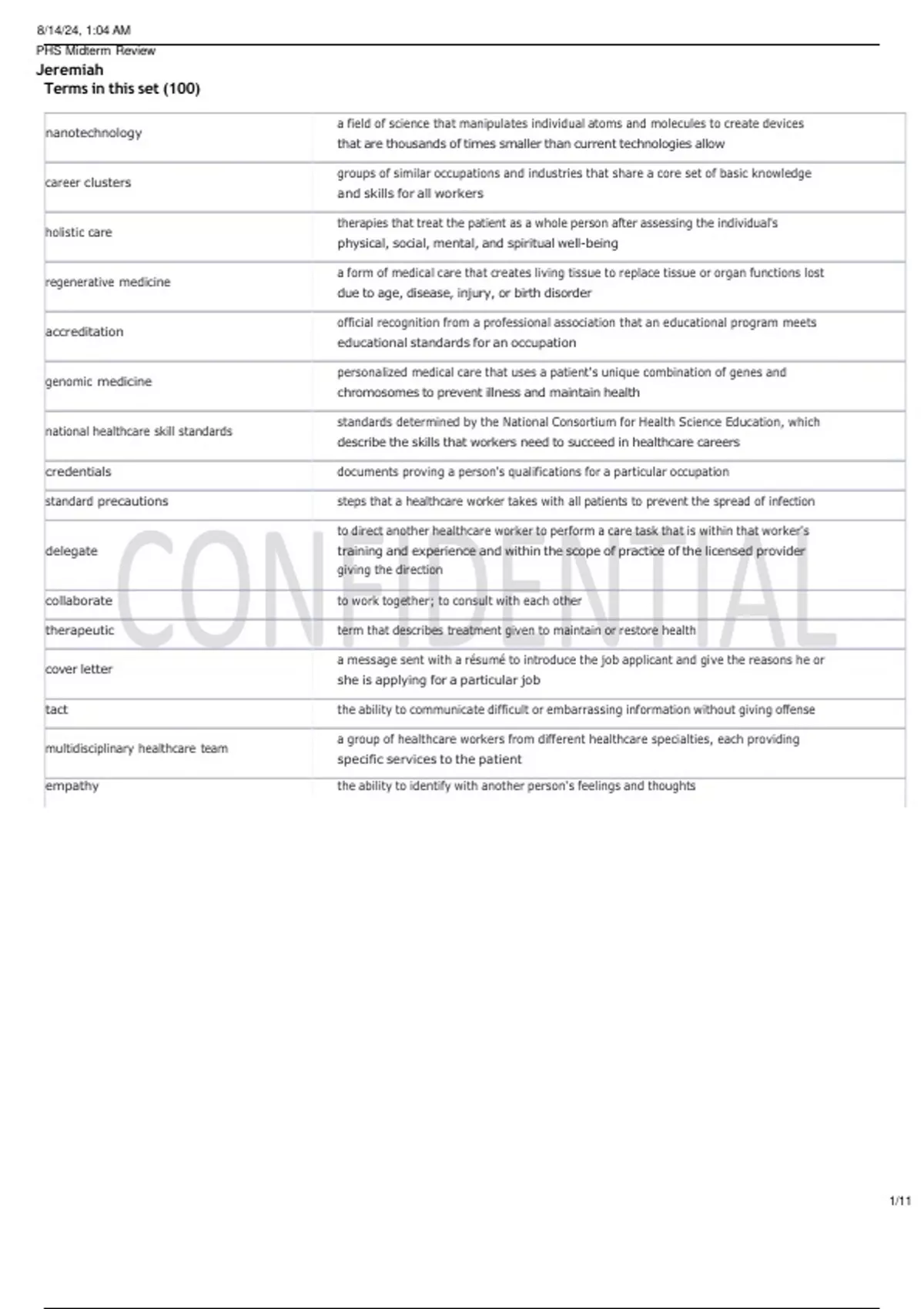 8/14/24, 1:04 AM
PHS Midterm Review

Jeremiah

Terms in this set (100)

| | |
|---|---|
| nanotechnology | a field of science that manipulates individual atoms and molecules to create devices that are thousands of times smaller than current technologies allow |
| career clusters | groups of similar occupations and industries that share a core set of basic knowledge and skills for all workers |
| holistic care | therapies that treat the patient as a whole person after assessing the individual's physical, social, mental, and spiritual well-being |
| regenerative medicine | a form of medical care that creates living tissue to replace tissue or organ functions lost due to age, disease, injury, or birth disorder |
| accreditation | official recognition from a professional association that an educational program meets educational standards for an occupation |
| genomic medicine | personalized medical care that uses a patient's unique combination of genes and chromosomes to prevent illness and maintain health |
| national healthcare skill standards | standards determined by the National Consortium for Health Science Education, which describe the skills that workers need to succeed in healthcare careers |
| credentials | documents proving a person's qualifications for a particular occupation |
| standard precautions | steps that a healthcare worker takes with all patients to prevent the spread of infection |
| delegate | to direct another healthcare worker to perform a care task that is within that worker's training and experience and within the scope of practice of the licensed provider giving the direction |
| collaborate | to work together; to consult with each other |
| therapeutic | term that describes treatment given to maintain or restore health |
| cover letter | a message sent with a résumé to introduce the job applicant and give the reasons he or she is applying for a particular job |
| tact | the ability to communicate difficult or embarrassing information without giving offense |
| multidisciplinary healthcare team | a group of healthcare workers from different healthcare specialties, each providing specific services to the patient |
| empathy | the ability to identify with another person's feelings and thoughts |

CONFIDENTIAL

1/11